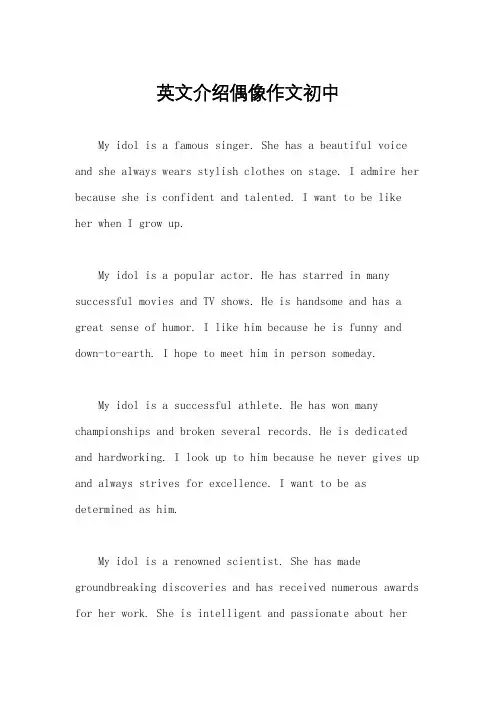 英文介绍偶像作文初中

My idol is a famous singer. She has a beautiful voice and she always wears stylish clothes on stage. I admire her because she is confident and talented. I want to be like her when I grow up.

My idol is a popular actor. He has starred in many successful movies and TV shows. He is handsome and has a great sense of humor. I like him because he is funny and down-to-earth. I hope to meet him in person someday.

My idol is a successful athlete. He has won many championships and broken several records. He is dedicated and hardworking. I look up to him because he never gives up and always strives for excellence. I want to be as determined as him.

My idol is a renowned scientist. She has made groundbreaking discoveries and has received numerous awards for her work. She is intelligent and passionate about her